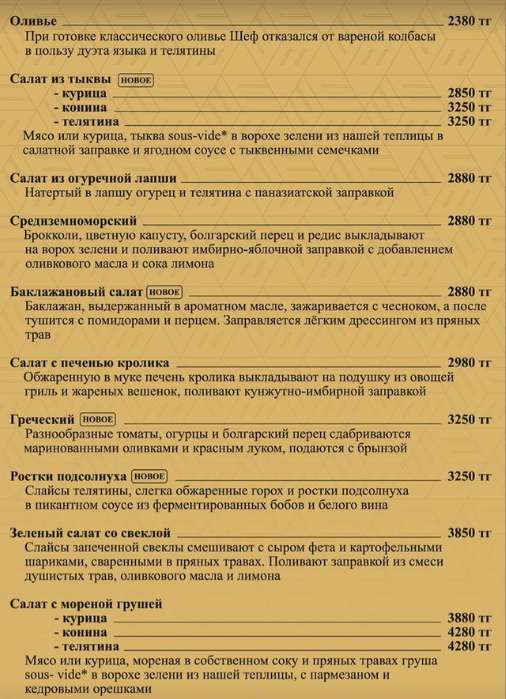 Оливье 2380 тг
При готовке классического оливье Шеф отказался от вареной колбасы в пользу дуэта языка и телятины

Салат из тыквы НОВОЕ
- курица 2850 тг
- конина 3250 тг
- телятина 3250 тг
Мясо или курица, тыква sous-vide* в ворохе зелени из нашей теплицы в салатной заправке и ягодном соусе с тыквенными семечками

Салат из огуречной лапши 2880 тг
Натертый в лапшу огурец и телятина с паназиатской заправкой

Средиземноморский 2880 тг
Брокколи, цветную капусту, болгарский перец и редис выкладывают на ворох зелени и поливают имбирно-яблочной заправкой с добавлением оливкового масла и сока лимона

Баклажановый салат НОВОЕ 2880 тг
Баклажан, выдержанный в ароматном масле, зажаривается с чесноком, а после тушится с помидорами и перцем. Заправляется лёгким дрессингом из пряных трав

Салат с печенью кролика 2980 тг
Обжаренную в муке печень кролика выкладывают на подушку из овощей гриль и жареных вешенок, поливают кунжутно-имбирной заправкой

Греческий НОВОЕ 3250 тг
Разнообразные томаты, огурцы и болгарский перец сдабриваются маринованными оливками и красным луком, подаются с брынзой

Ростки подсолнуха НОВОЕ 3250 тг
Слайсы телятины, слегка обжаренные горох и ростки подсолнуха в пикантном соусе из ферментированных бобов и белого вина

Зеленый салат со свеклой 3850 тг
Слайсы запеченной свеклы смешивают с сыром фета и картофельными шариками, сваренными в пряных травах. Поливают заправкой из смеси душистых трав, оливкового масла и лимона

Салат с мореной грушей
- курица 3880 тг
- конина 4280 тг
- телятина 4280 тг
Мясо или курица, мореная в собственном соку и пряных травах груша sous- vide* в ворохе зелени из нашей теплицы, с пармезаном и кедровыми орешками